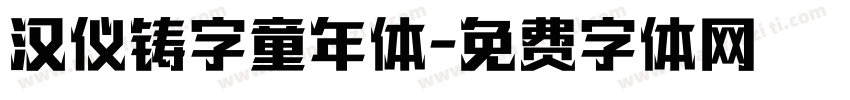 汉仪铸字童年体-免费字体网